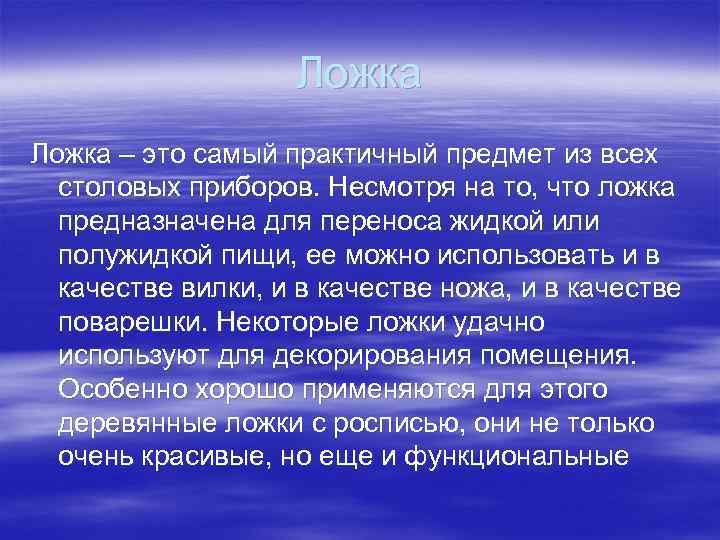 Ложка

Ложка – это самый практичный предмет из всех столовых приборов. Несмотря на то, что ложка предназначена для переноса жидкой или полужидкой пищи, ее можно использовать и в качестве вилки, и в качестве ножа, и в качестве поварешки. Некоторые ложки удачно используют для декорирования помещения. Особенно хорошо применяются для этого деревянные ложки с росписью, они не только очень красивые, но еще и функциональные